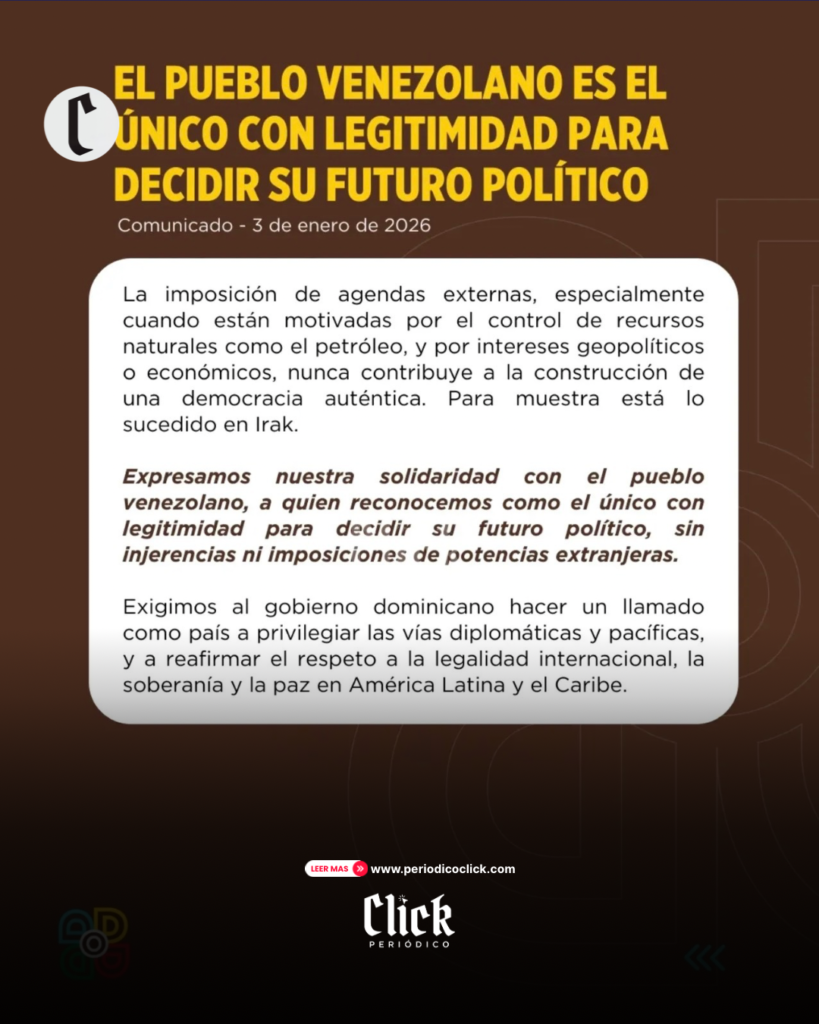 C

EL PUEBLO VENEZOLANO ES EL ÚNICO CON LEGITIMIDAD PARA DECIDIR SU FUTURO POLÍTICO

Comunicado - 3 de enero de 2026

La imposición de agendas externas, especialmente cuando están motivadas por el control de recursos naturales como el petróleo, y por intereses geopolíticos o económicos, nunca contribuye a la construcción de una democracia auténtica. Para muestra está lo sucedido en Irak.

Expresamos nuestra solidaridad con el pueblo venezolano, a quien reconocemos como el único con legitimidad para decidir su futuro político, sin injerencias ni imposiciones de potencias extranjeras.

Exigimos al gobierno dominicano hacer un llamado como país a privilegiar las vías diplomáticas y pacíficas, y a reafirmar el respeto a la legalidad internacional, la soberanía y la paz en América Latina y el Caribe.

LEER MAS www.periodicoclick.com

Click
PERIÓDICO